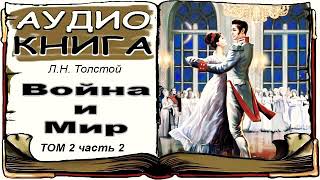 АУДИО КНИГА

Л.Н. Толстой

Война и Мир

ТОМ 2 часть 2